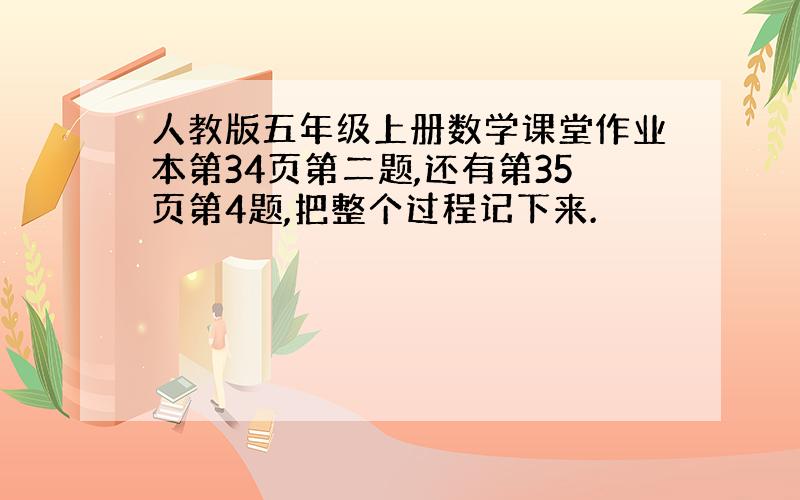 人教版五年级上册数学课堂作业本第34页第二题,还有第35页第4题,把整个过程记下来.